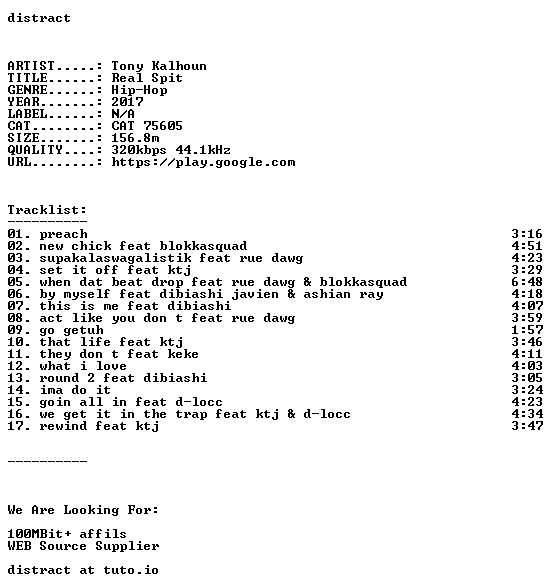 distract

ARTIST.....: Tony Kalhoun
TITLE......: Real Spit
GENRE......: Hip-Hop
YEAR.......: 2017
LABEL......: N/A
CAT........: CAT 75605
SIZE.......: 156.8m
QUALITY....: 320kbps 44.1kHz
URL........: https://play.google.com

Tracklist:
----------
01. preach 3:16
02. new chick feat blokkasquad 4:51
03. supakalaswagalistik feat rue dawg 4:23
04. set it off feat ktj 3:29
05. when dat beat drop feat rue dawg & blokkasquad 6:48
06. by myself feat dibiashi javien & ashian ray 4:18
07. this is me feat dibiashi 4:07
08. act like you don t feat rue dawg 3:59
09. go getuh 1:57
10. that life feat ktj 3:46
11. they don t feat keke 4:11
12. what i love 4:03
13. round 2 feat dibiashi 3:05
14. ima do it 3:24
15. goin all in feat d-locc 4:23
16. we get it in the trap feat ktj & d-locc 4:34
17. rewind feat ktj 3:47

----------

We Are Looking For:

100MBit+ affils
WEB Source Supplier

distract at tuto.io